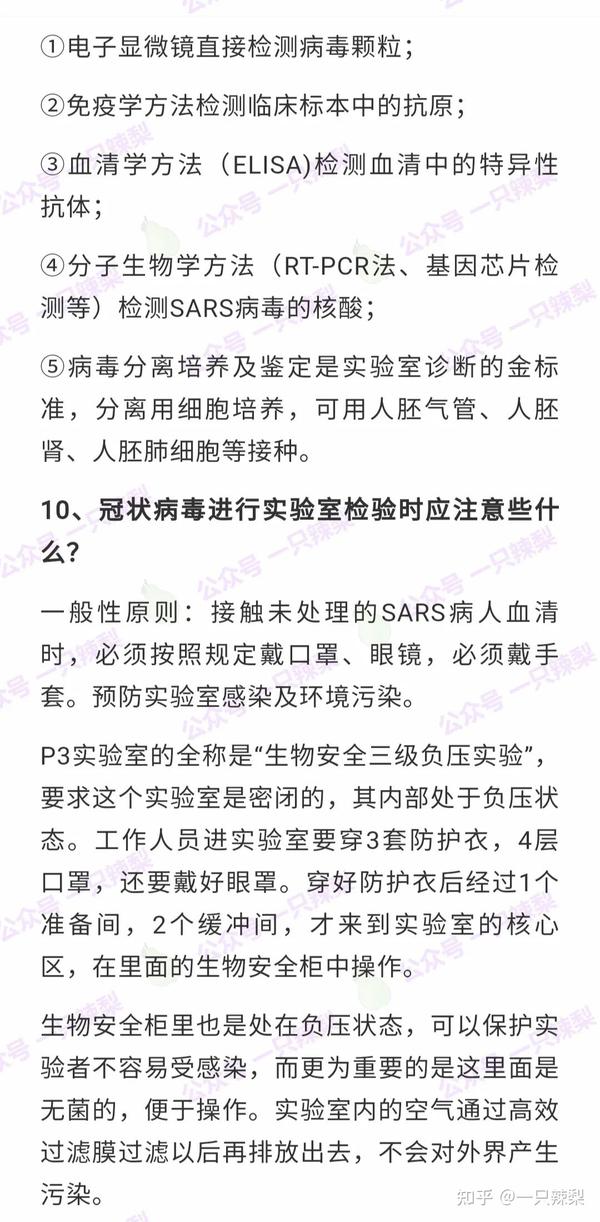 ①电子显微镜直接检测病毒颗粒；

②免疫学方法检测临床标本中的抗原；

③血清学方法（ELISA)检测血清中的特异性抗体；

④分子生物学方法（RT-PCR法、基因芯片检测等）检测SARS病毒的核酸；

⑤病毒分离培养及鉴定是实验室诊断的金标准，分离用细胞培养，可用人胚气管、人胚肾、人胚肺细胞等接种。

10、冠状病毒进行实验室检验时应注意些什么?

一般性原则：接触未处理的SARS病人血清时，必须按照规定戴口罩、眼镜，必须戴手套。预防实验室感染及环境污染。

P3实验室的全称是“生物安全三级负压实验”，要求这个实验室是密闭的，其内部处于负压状态。工作人员进实验室要穿3套防护衣，4层口罩，还要戴好眼罩。穿好防护衣后经过1个准备间，2个缓冲间，才来到实验室的核心区，在里面的生物安全柜中操作。

生物安全柜里也是处在负压状态，可以保护实验者不容易受感染，而更为重要的是这里面是无菌的，便于操作。实验室内的空气通过高效过滤膜过滤以后再排放出去，不会对外界产生污染。

公众号 一只辣梨

知乎 @一只辣梨